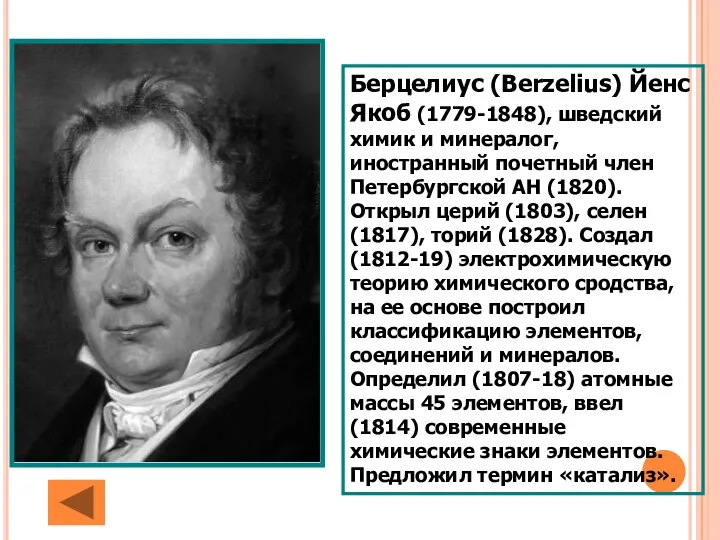 Берцелиус (Berzelius) Йенс Якоб (1779-1848), шведский химик и минералог, иностранный почетный член Петербургской АН (1820). Открыл церий (1803), селен (1817), торий (1828). Создал (1812-19) электрохимическую теорию химического сродства, на ее основе построил классификацию элементов, соединений и минералов. Определил (1807-18) атомные массы 45 элементов, ввел (1814) современные химические знаки элементов. Предложил термин «катализ».